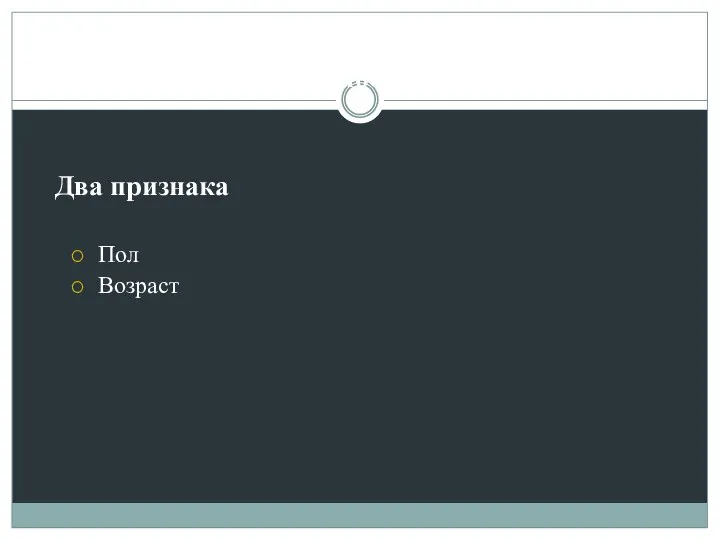 Два признака

Пол
Возраст